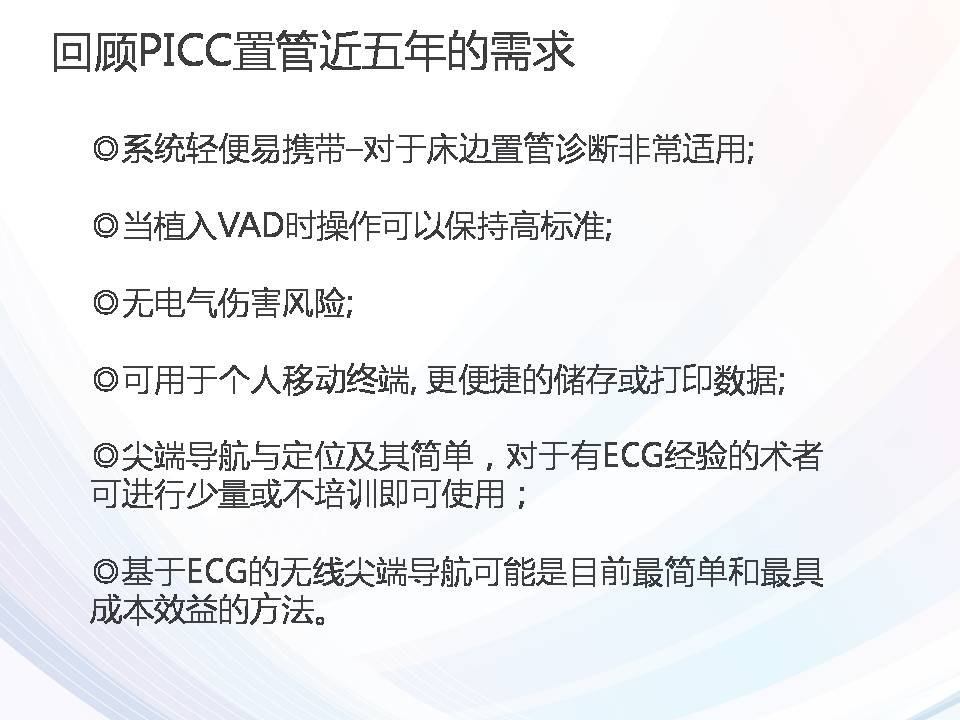 回顾PICC置管近五年的需求

◎系统轻便易携带–对于床边置管诊断非常适用;

◎当植入VAD时操作可以保持高标准;

◎无电气伤害风险;

◎可用于个人移动终端,更便捷的储存或打印数据;

◎尖端导航与定位及其简单，对于有ECG经验的术者可进行少量或不培训即可使用；

◎基于ECG的无线尖端导航可能是目前最简单和最具成本效益的方法。